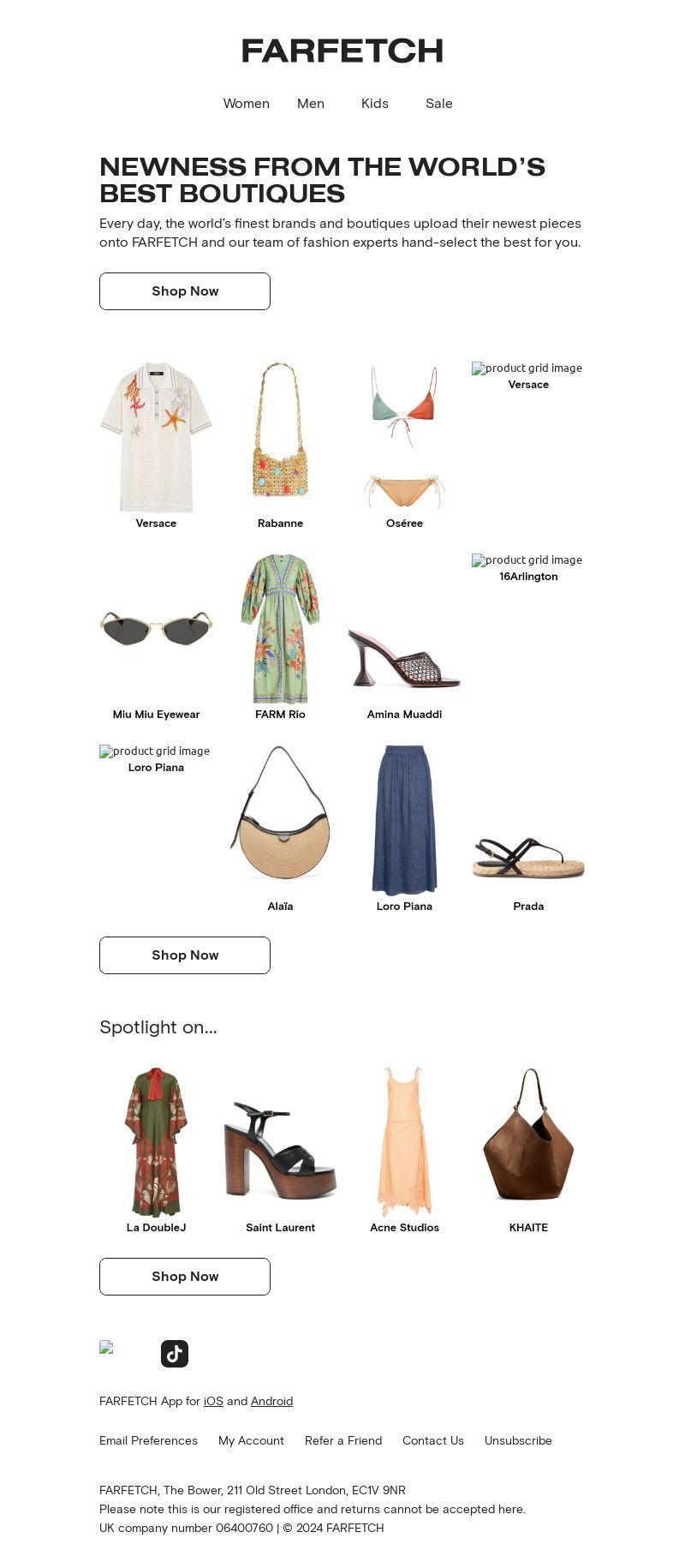 FARFETCH

Women Men Kids Sale

NEWNESS FROM THE WORLD'S BEST BOUTIQUES

Every day, the world's finest brands and boutiques upload their newest pieces onto FARFETCH and our team of fashion experts hand-select the best for you.

Shop Now

Versace

Rabanne

Oséree

product grid image
Versace

Miu Miu Eyewear

FARM Rio

Amina Muaddi

product grid image
16Arlington

product grid image
Loro Piana

Alaïa

Loro Piana

Prada

Shop Now

Spotlight on...

La DoubleJ

Saint Laurent

Acne Studios

KHAITE

Shop Now

FARFETCH App for iOS and Android

Email Preferences My Account Refer a Friend Contact Us Unsubscribe

FARFETCH, The Bower, 211 Old Street London, EC1V 9NR
Please note this is our registered office and returns cannot be accepted here.
UK company number 06400760 | © 2024 FARFETCH